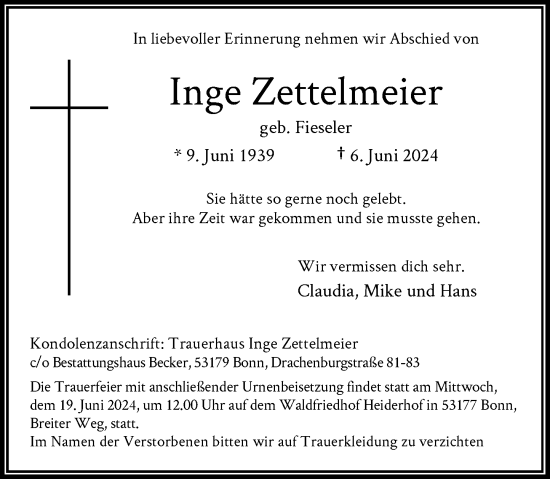 In liebevoller Erinnerung nehmen wir Abschied von

Inge Zettelmeier

geb. Fieseler

* 9. Juni 1939 † 6. Juni 2024

Sie hätte so gerne noch gelebt.
Aber ihre Zeit war gekommen und sie musste gehen.

Wir vermissen dich sehr.
Claudia, Mike und Hans

Kondolenzanschrift: Trauerhaus Inge Zettelmeier
c/o Bestattungshaus Becker, 53179 Bonn, Drachenburgstraße 81-83

Die Trauerfeier mit anschließender Urnenbeisetzung findet statt am Mittwoch, dem 19. Juni 2024, um 12.00 Uhr auf dem Waldfriedhof Heiderhof in 53177 Bonn, Breiter Weg, statt.
Im Namen der Verstorbenen bitten wir auf Trauerkleidung zu verzichten